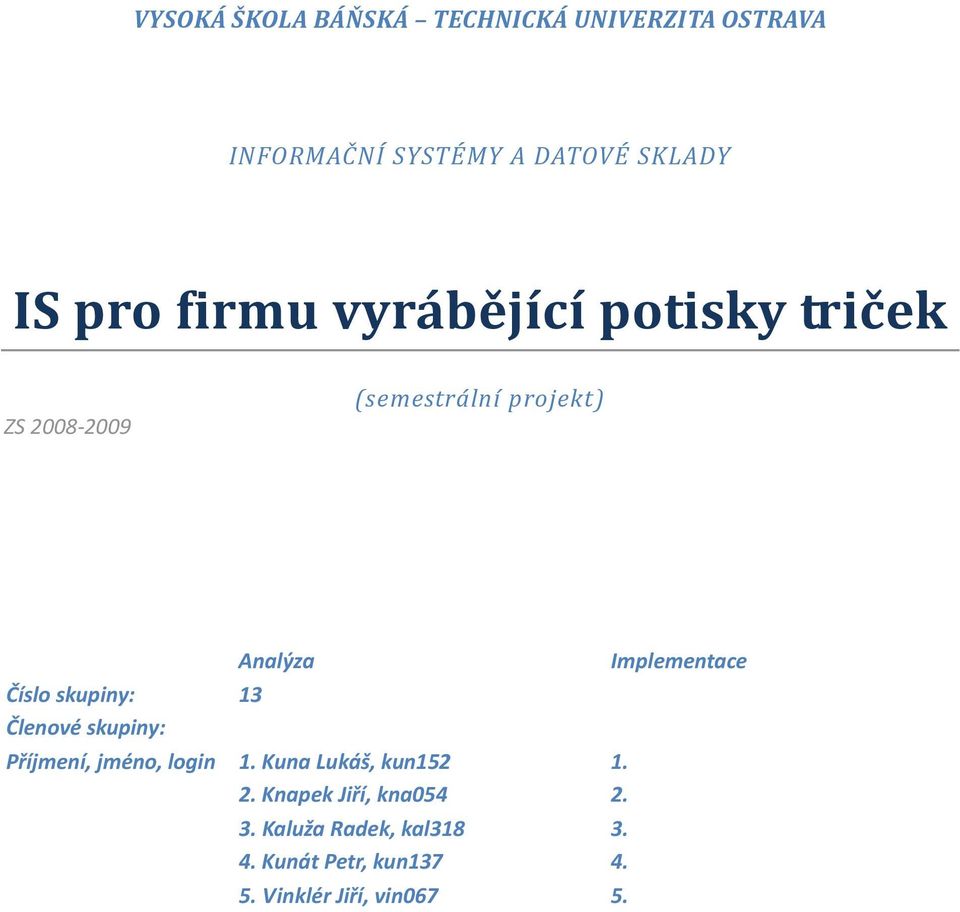 VYSOKÁ ŠKOLA BÁŇSKÁ – TECHNICKÁ UNIVERZITA OSTRAVA

INFORMAČNÍ SYSTÉMY A DATOVÉ SKLADY

IS pro firmu vyrábějící potisky triček

(semestrální projekt)

ZS 2008-2009

| | Analýza | Implementace |
|---|---|---|
| Číslo skupiny: | 13 | |
| Členové skupiny: | | |
| Příjmení, jméno, login | 1. Kuna Lukáš, kun152 | 1. |
| | 2. Knapek Jiří, kna054 | 2. |
| | 3. Kaluža Radek, kal318 | 3. |
| | 4. Kunát Petr, kun137 | 4. |
| | 5. Vinklér Jiří, vin067 | 5. |